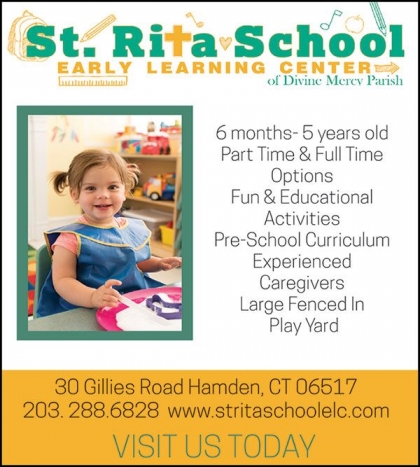 St. Rita School
EARLY LEARNING CENTER
of Divine Mercy Parish

6 months- 5 years old
Part Time & Full Time Options
Fun & Educational Activities
Pre-School Curriculum
Experienced Caregivers
Large Fenced In Play Yard

30 Gillies Road Hamden, CT 06517
203. 288.6828 www.stritaschoolelc.com

VISIT US TODAY